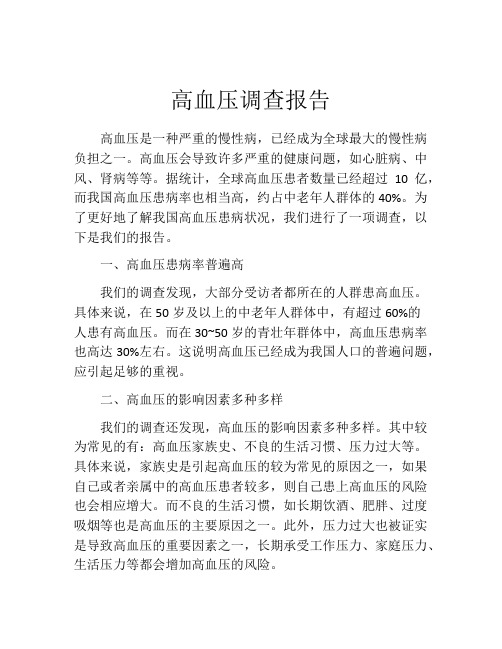 高血压调查报告

高血压是一种严重的慢性病，已经成为全球最大的慢性病负担之一。高血压会导致许多严重的健康问题，如心脏病、中风、肾病等等。据统计，全球高血压患者数量已经超过 10 亿，而我国高血压患病率也相当高，约占中老年人群体的 40%。为了更好地了解我国高血压患病状况，我们进行了一项调查，以下是我们的报告。

一、高血压患病率普遍高

我们的调查发现，大部分受访者都所在的人群患高血压。具体来说，在 50 岁及以上的中老年人群体中，有超过 60%的人患有高血压。而在 30~50 岁的青壮年群体中，高血压患病率也高达 30%左右。这说明高血压已经成为我国人口的普遍问题，应引起足够的重视。

二、高血压的影响因素多种多样

我们的调查还发现，高血压的影响因素多种多样。其中较为常见的有：高血压家族史、不良的生活习惯、压力过大等。具体来说，家族史是引起高血压的较为常见的原因之一，如果自己或者亲属中的高血压患者较多，则自己患上高血压的风险也会相应增大。而不良的生活习惯，如长期饮酒、肥胖、过度吸烟等也是高血压的主要原因之一。此外，压力过大也被证实是导致高血压的重要因素之一，长期承受工作压力、家庭压力、生活压力等都会增加高血压的风险。